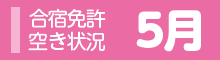 合宿免許
空き状況

5月